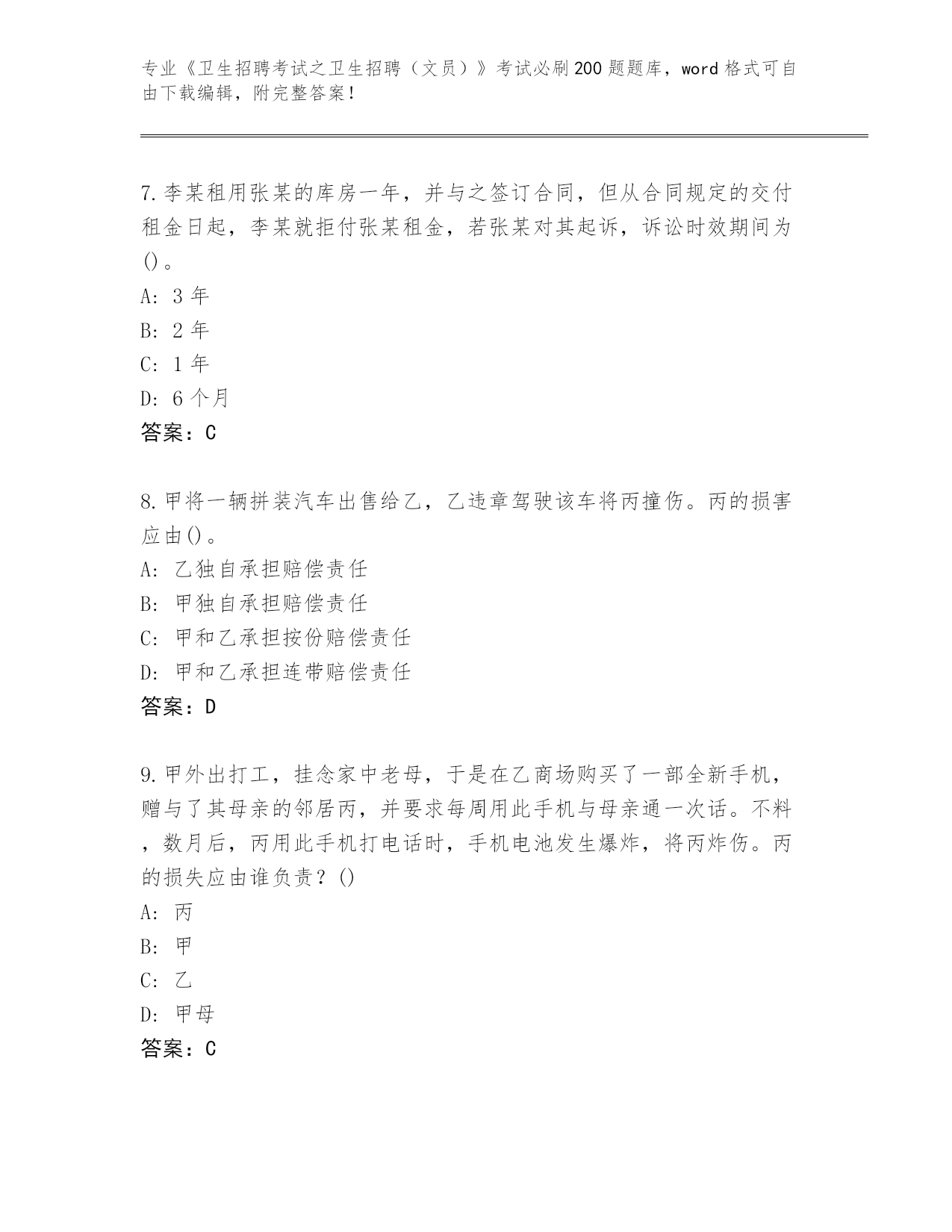 专业《卫生招聘考试之卫生招聘（文员）》考试必刷200题题库，word格式可自由下载编辑，附完整答案！

7.李某租用张某的库房一年，并与之签订合同，但从合同规定的交付租金日起，李某就拒付张某租金，若张某对其起诉，诉讼时效期间为()。
A: 3年
B: 2年
C: 1年
D: 6个月
答案：C

8.甲将一辆拼装汽车出售给乙，乙违章驾驶该车将丙撞伤。丙的损害应由()。
A: 乙独自承担赔偿责任
B: 甲独自承担赔偿责任
C: 甲和乙承担按份赔偿责任
D: 甲和乙承担连带赔偿责任
答案：D

9.甲外出打工，挂念家中老母，于是在乙商场购买了一部全新手机，赠与了其母亲的邻居丙，并要求每周用此手机与母亲通一次话。不料，数月后，丙用此手机打电话时，手机电池发生爆炸，将丙炸伤。丙的损失应由谁负责？()
A: 丙
B: 甲
C: 乙
D: 甲母
答案：C